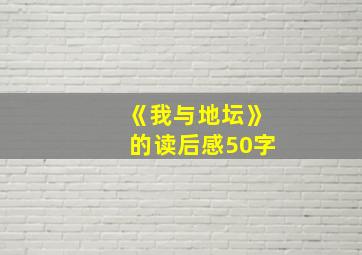 《我与地坛》
的读后感50字